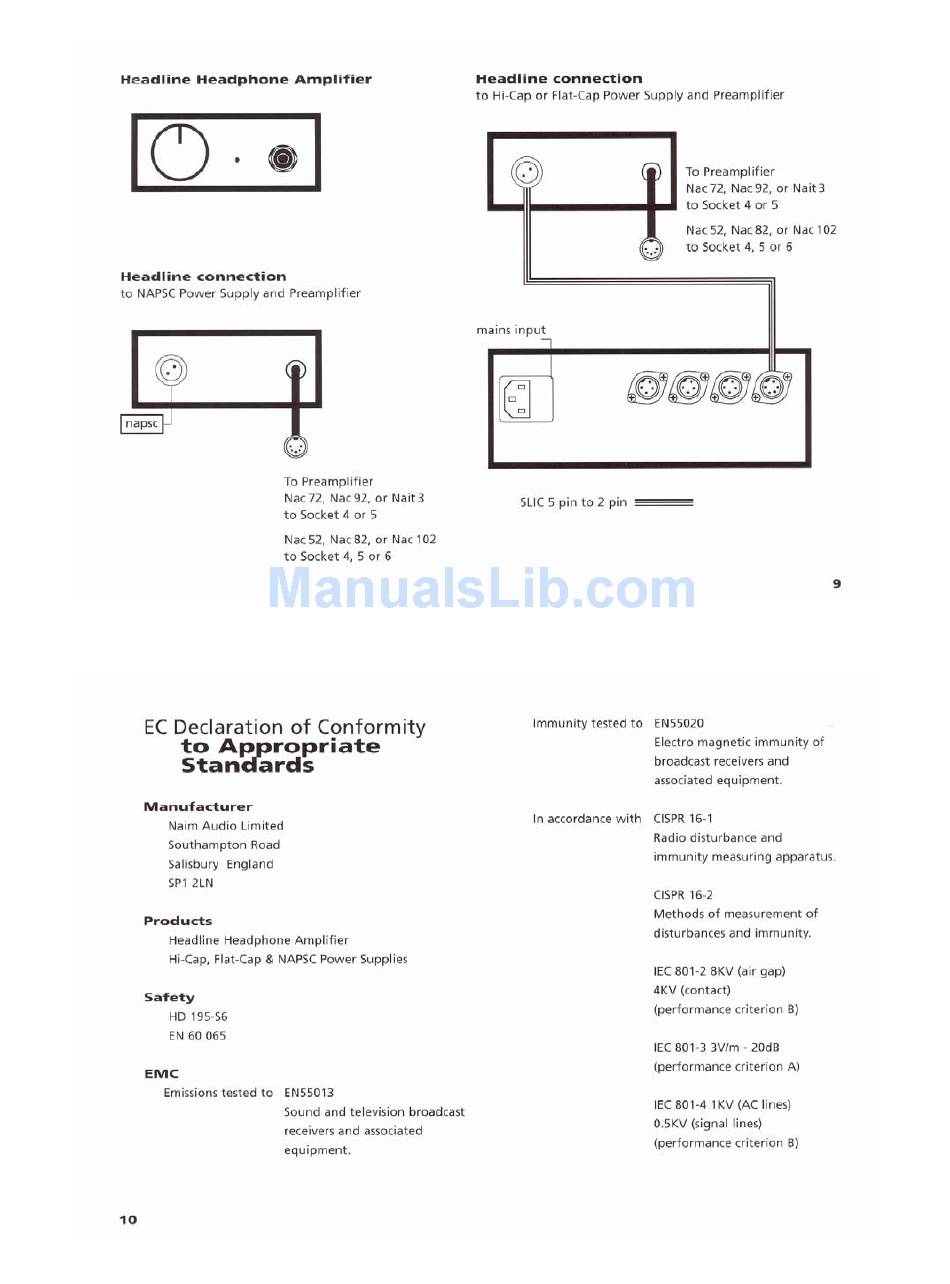 Headline Headphone Amplifier

Headline connection
to NAPSC Power Supply and Preamplifier

napsc

To Preamplifier
Nac 72, Nac 92, or Nait 3
to Socket 4 or 5

Nac 52, Nac 82, or Nac 102
to Socket 4, 5 or 6

Headline connection
to Hi-Cap or Flat-Cap Power Supply and Preamplifier

To Preamplifier
Nac 72, Nac 92, or Nait 3
to Socket 4 or 5

Nac 52, Nac 82, or Nac 102
to Socket 4, 5 or 6

mains input

SLIC 5 pin to 2 pin

ManualsLib.com

9

EC Declaration of Conformity
to Appropriate Standards

Manufacturer
Naim Audio Limited
Southampton Road
Salisbury England
SP1 2LN

Products
Headline Headphone Amplifier
Hi-Cap, Flat-Cap & NAPSC Power Supplies

Safety
HD 195-S6
EN 60 065

EMC
Emissions tested to EN55013
Sound and television broadcast receivers and associated equipment.

Immunity tested to EN55020
Electro magnetic immunity of broadcast receivers and associated equipment.

In accordance with CISPR 16-1
Radio disturbance and immunity measuring apparatus.

CISPR 16-2
Methods of measurement of disturbances and immunity.

IEC 801-2 8KV (air gap)
4KV (contact)
(performance criterion B)

IEC 801-3 3V/m - 20dB
(performance criterion A)

IEC 801-4 1KV (AC lines)
0.5KV (signal lines)
(performance criterion B)

10